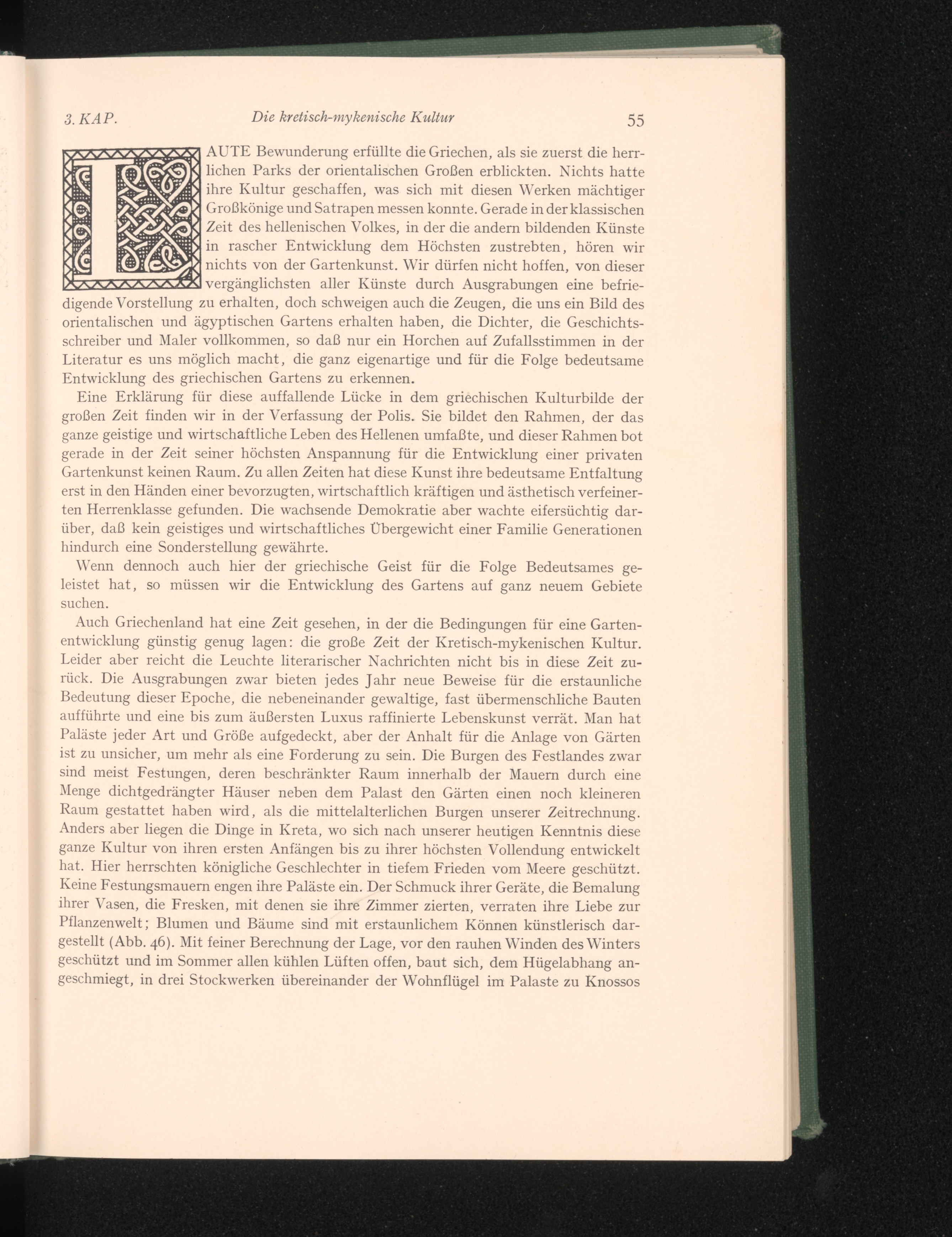 3. KAP. Die kretisch-mykenische Kultur 55

LAUTE Bewunderung erfüllte die Griechen, als sie zuerst die herrlichen Parks der orientalischen Großen erblickten. Nichts hatte ihre Kultur geschaffen, was sich mit diesen Werken mächtiger Großkönige und Satrapen messen konnte. Gerade in der klassischen Zeit des hellenischen Volkes, in der die andern bildenden Künste in rascher Entwicklung dem Höchsten zustrebten, hören wir nichts von der Gartenkunst. Wir dürfen nicht hoffen, von dieser vergänglichsten aller Künste durch Ausgrabungen eine befriedigende Vorstellung zu erhalten, doch schweigen auch die Zeugen, die uns ein Bild des orientalischen und ägyptischen Gartens erhalten haben, die Dichter, die Geschichtsschreiber und Maler vollkommen, so daß nur ein Horchen auf Zufallsstimmen in der Literatur es uns möglich macht, die ganz eigenartige und für die Folge bedeutsame Entwicklung des griechischen Gartens zu erkennen.

Eine Erklärung für diese auffallende Lücke in dem griechischen Kulturbilde der großen Zeit finden wir in der Verfassung der Polis. Sie bildet den Rahmen, der das ganze geistige und wirtschaftliche Leben des Hellenen umfaßte, und dieser Rahmen bot gerade in der Zeit seiner höchsten Anspannung für die Entwicklung einer privaten Gartenkunst keinen Raum. Zu allen Zeiten hat diese Kunst ihre bedeutsame Entfaltung erst in den Händen einer bevorzugten, wirtschaftlich kräftigen und ästhetisch verfeinerten Herrenklasse gefunden. Die wachsende Demokratie aber wachte eifersüchtig darüber, daß kein geistiges und wirtschaftliches Übergewicht einer Familie Generationen hindurch eine Sonderstellung gewährte.

Wenn dennoch auch hier der griechische Geist für die Folge Bedeutsames geleistet hat, so müssen wir die Entwicklung des Gartens auf ganz neuem Gebiete suchen.

Auch Griechenland hat eine Zeit gesehen, in der die Bedingungen für eine Gartenentwicklung günstig genug lagen: die große Zeit der Kretisch-mykenischen Kultur. Leider aber reicht die Leuchte literarischer Nachrichten nicht bis in diese Zeit zurück. Die Ausgrabungen zwar bieten jedes Jahr neue Beweise für die erstaunliche Bedeutung dieser Epoche, die nebeneinander gewaltige, fast übermenschliche Bauten aufführte und eine bis zum äußersten Luxus raffinierte Lebenskunst verrät. Man hat Paläste jeder Art und Größe aufgedeckt, aber der Anhalt für die Anlage von Gärten ist zu unsicher, um mehr als eine Forderung zu sein. Die Burgen des Festlandes zwar sind meist Festungen, deren beschränkter Raum innerhalb der Mauern durch eine Menge dichtgedrängter Häuser neben dem Palast den Gärten einen noch kleineren Raum gestattet haben wird, als die mittelalterlichen Burgen unserer Zeitrechnung. Anders aber liegen die Dinge in Kreta, wo sich nach unserer heutigen Kenntnis diese ganze Kultur von ihren ersten Anfängen bis zu ihrer höchsten Vollendung entwickelt hat. Hier herrschten königliche Geschlechter in tiefem Frieden vom Meere geschützt. Keine Festungsmauern engen ihre Paläste ein. Der Schmuck ihrer Geräte, die Bemalung ihrer Vasen, die Fresken, mit denen sie ihre Zimmer zierten, verraten ihre Liebe zur Pflanzenwelt; Blumen und Bäume sind mit erstaunlichem Können künstlerisch dargestellt (Abb. 46). Mit feiner Berechnung der Lage, vor den rauhen Winden des Winters geschützt und im Sommer allen kühlen Lüften offen, baut sich, dem Hügelabhang angeschmiegt, in drei Stockwerken übereinander der Wohnflügel im Palaste zu Knossos